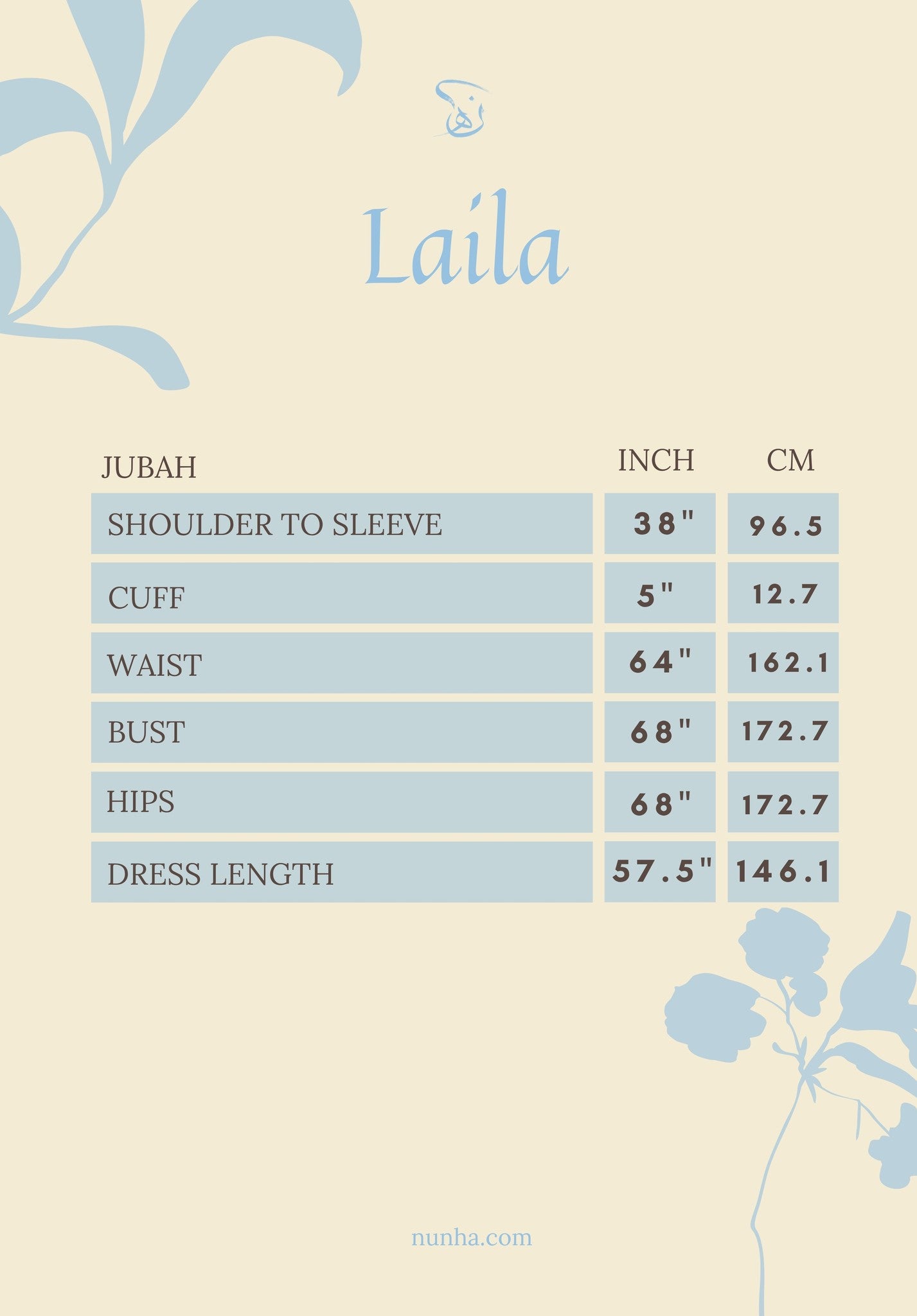 Laila

| JUBAH | INCH | CM |
|---|---|---|
| SHOULDER TO SLEEVE | 38" | 96.5 |
| CUFF | 5" | 12.7 |
| WAIST | 64" | 162.1 |
| BUST | 68" | 172.7 |
| HIPS | 68" | 172.7 |
| DRESS LENGTH | 57.5" | 146.1 |

nunha.com